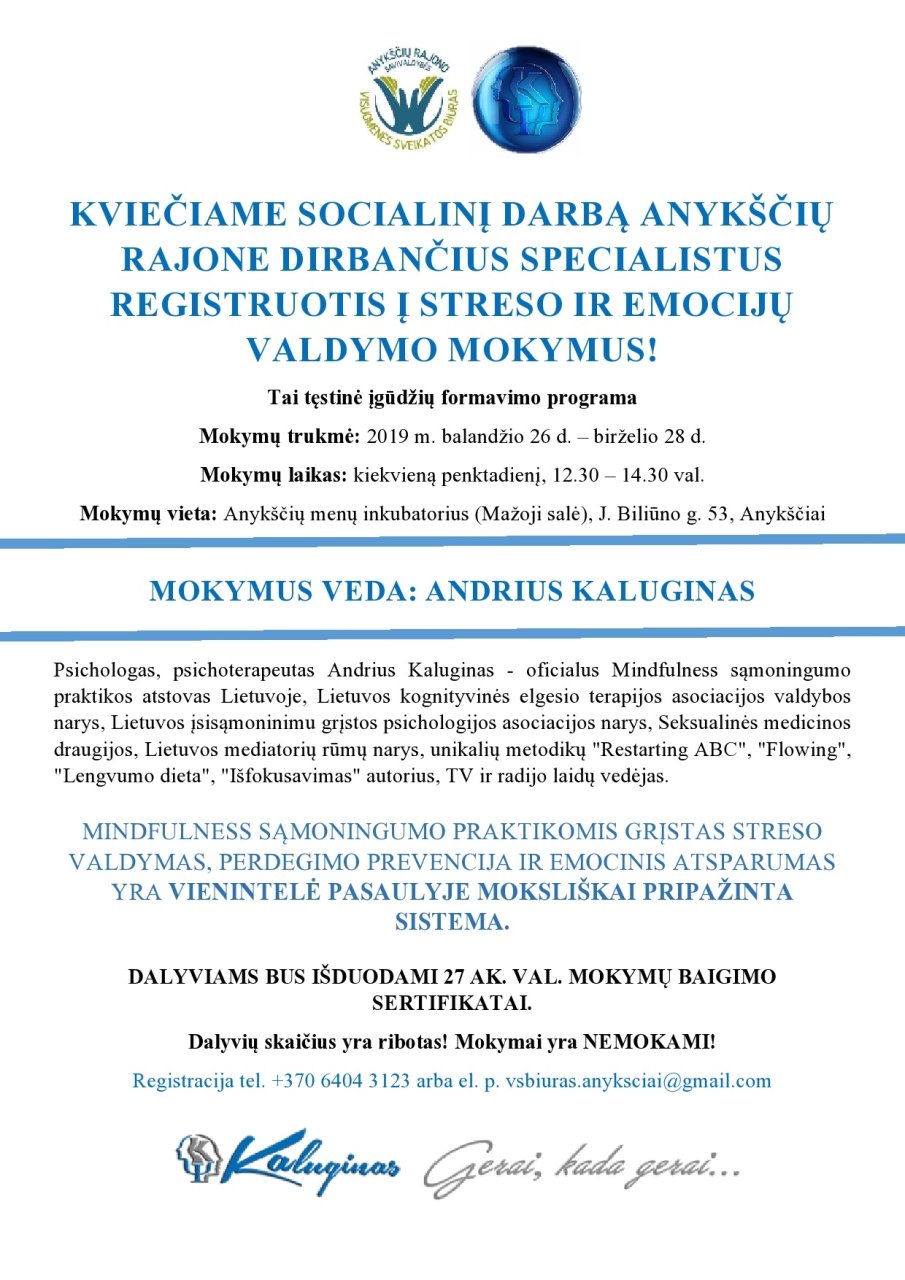 ANYKŠČIŲ RAJONO SAVIVALDYBĖS VISUOMENĖS SVEIKATOS BIURAS

KVIEČIAME SOCIALINĮ DARBĄ ANYKŠČIŲ RAJONE DIRBANČIUS SPECIALISTUS REGISTRUOTIS Į STRESO IR EMOCIJŲ VALDYMO MOKYMUS!

Tai tęstinė įgūdžių formavimo programa

Mokymų trukmė: 2019 m. balandžio 26 d. – birželio 28 d.

Mokymų laikas: kiekvieną penktadienį, 12.30 – 14.30 val.

Mokymų vieta: Anykščių menų inkubatorius (Mažoji salė), J. Biliūno g. 53, Anykščiai

MOKYMUS VEDA: ANDRIUS KALUGINAS

Psichologas, psichoterapeutas Andrius Kaluginas - oficialus Mindfulness sąmoningumo praktikos atstovas Lietuvoje, Lietuvos kognityvinės elgesio terapijos asociacijos valdybos narys, Lietuvos įsisąmoninimu grįstos psichologijos asociacijos narys, Seksualinės medicinos draugijos, Lietuvos mediatorių rūmų narys, unikalių metodikų "Restarting ABC", "Flowing", "Lengvumo dieta", "Išfokusavimas" autorius, TV ir radijo laidų vedėjas.

MINDFULNESS SĄMONINGUMO PRAKTIKOMIS GRĮSTAS STRESO VALDYMAS, PERDEGIMO PREVENCIJA IR EMOCINIS ATSPARUMAS YRA VIENINTELĖ PASAULYJE MOKSLIŠKAI PRIPAŽINTA SISTEMA.

DALYVIAMS BUS IŠDUODAMI 27 AK. VAL. MOKYMŲ BAIGIMO SERTIFIKATAI.

Dalyvių skaičius yra ribotas! Mokymai yra NEMOKAMI!

Registracija tel. +370 6404 3123 arba el. p. vsbiuras.anyksciai@gmail.com

Kaluginas Gerai, kada gerai...